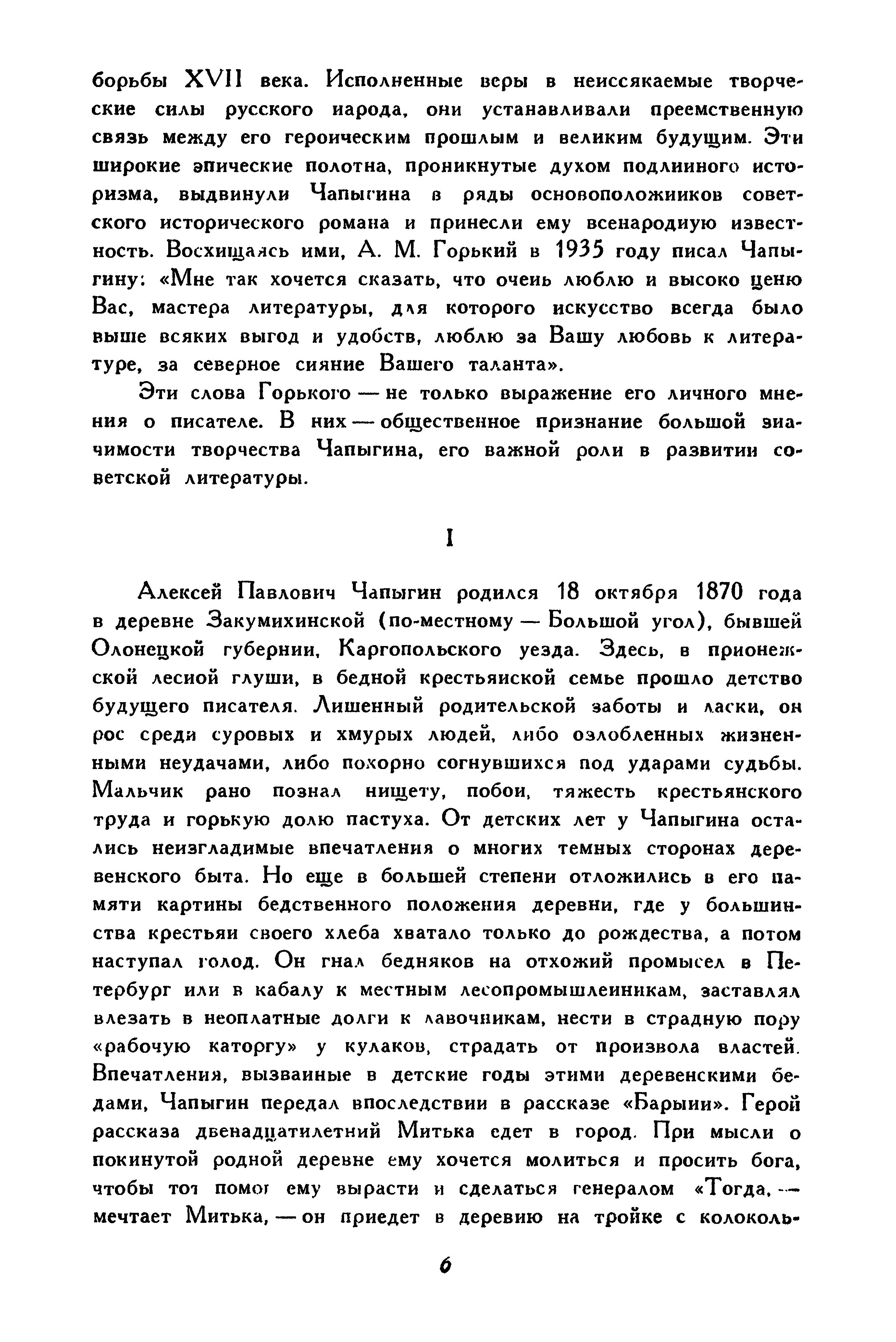 борьбы XVII века. Исполненные веры в неиссякаемые творческие силы русского народа, они устанавливали преемственную связь между его героическим прошлым и великим будущим. Эти широкие эпические полотна, проникнутые духом подлинного историзма, выдвинули Чапыгина в ряды основоположников советского исторического романа и принесли ему всенародную известность. Восхищаясь ими, А. М. Горький в 1935 году писал Чапыгину: «Мне так хочется сказать, что очень люблю и высоко ценю Вас, мастера литературы, для которого искусство всегда было выше всяких выгод и удобств, люблю за Вашу любовь к литературе, за северное сияние Вашего таланта».

Эти слова Горького — не только выражение его личного мнения о писателе. В них — общественное признание большой значимости творчества Чапыгина, его важной роли в развитии советской литературы.

I

Алексей Павлович Чапыгин родился 18 октября 1870 года в деревне Закумихинской (по-местному — Большой угол), бывшей Олонецкой губернии, Каргопольского уезда. Здесь, в прионежской лесной глуши, в бедной крестьянской семье прошло детство будущего писателя. Лишенный родительской заботы и ласки, он рос среди суровых и хмурых людей, либо озлобленных жизненными неудачами, либо покорно согнувшихся под ударами судьбы. Мальчик рано познал нищету, побои, тяжесть крестьянского труда и горькую долю пастуха. От детских лет у Чапыгина остались неизгладимые впечатления о многих темных сторонах деревенского быта. Но еще в большей степени отложились в его памяти картины бедственного положения деревни, где у большинства крестьян своего хлеба хватало только до рождества, а потом наступал голод. Он гнал бедняков на отхожий промысел в Петербург или в кабалу к местным лесопромышленникам, заставлял влезать в неоплатные долги к лавочникам, нести в страдную пору «рабочую каторгу» у кулаков, страдать от произвола властей. Впечатления, вызванные в детские годы этими деревенскими бедами, Чапыгин передал впоследствии в рассказе «Барыни». Герой рассказа двенадцатилетний Митька едет в город. При мысли о покинутой родной деревне ему хочется молиться и просить бога, чтобы тот помог ему вырасти и сделаться генералом «Тогда, — мечтает Митька, — он приедет в деревню на тройке с колоколь-

6